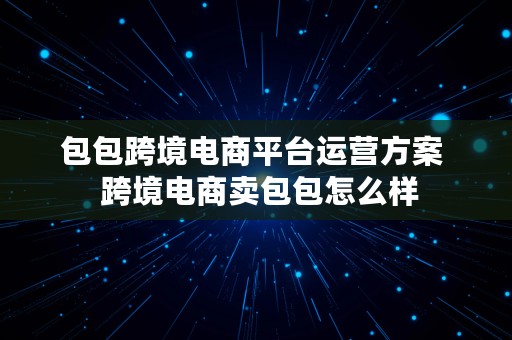 包包跨境电商平台运营方案
跨境电商卖包包怎么样